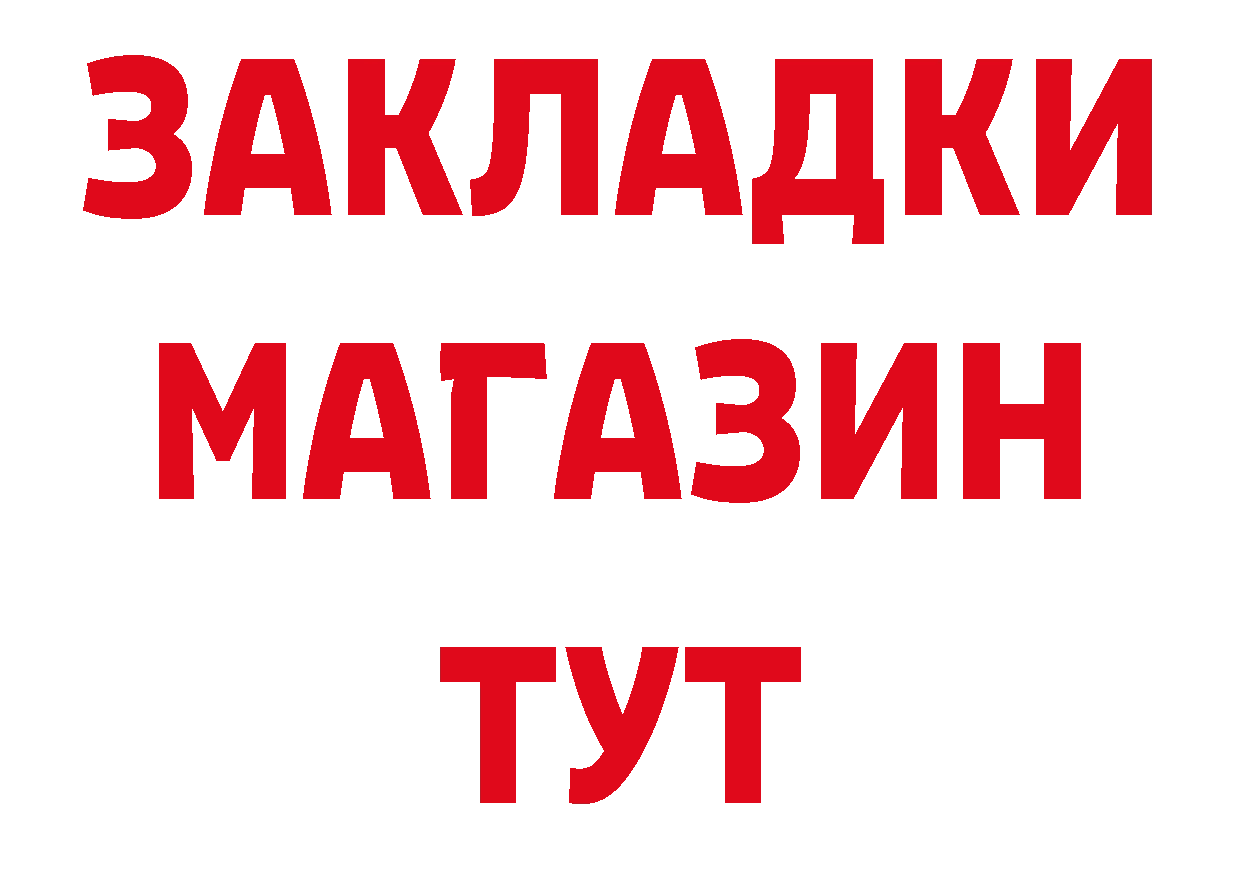 ЗАКЛАДКИ
МАГАЗИН
ТУТ